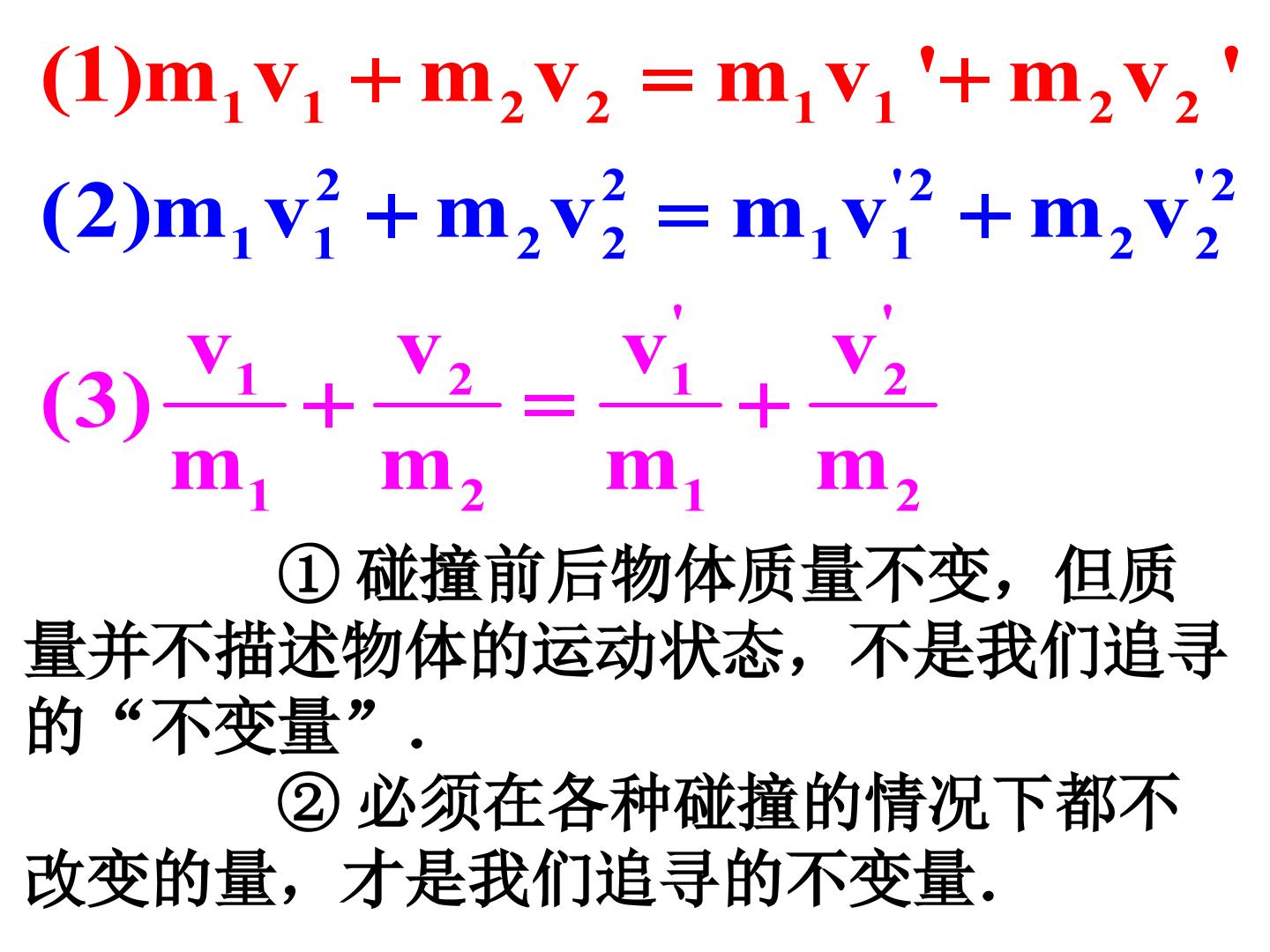 (1)$m_1v_1+m_2v_2=m_1v_1'+m_2v_2'$

(2)$m_1v_1^2+m_2v_2^2=m_1v_1'^2+m_2v_2'^2$

(3)$\frac{v_1}{m_1}+\frac{v_2}{m_2}=\frac{v_1'}{m_1}+\frac{v_2'}{m_2}$

①碰撞前后物体质量不变，但质量并不描述物体的运动状态，不是我们追寻的“不变量”.

②必须在各种碰撞的情况下都不改变的量，才是我们追寻的不变量.